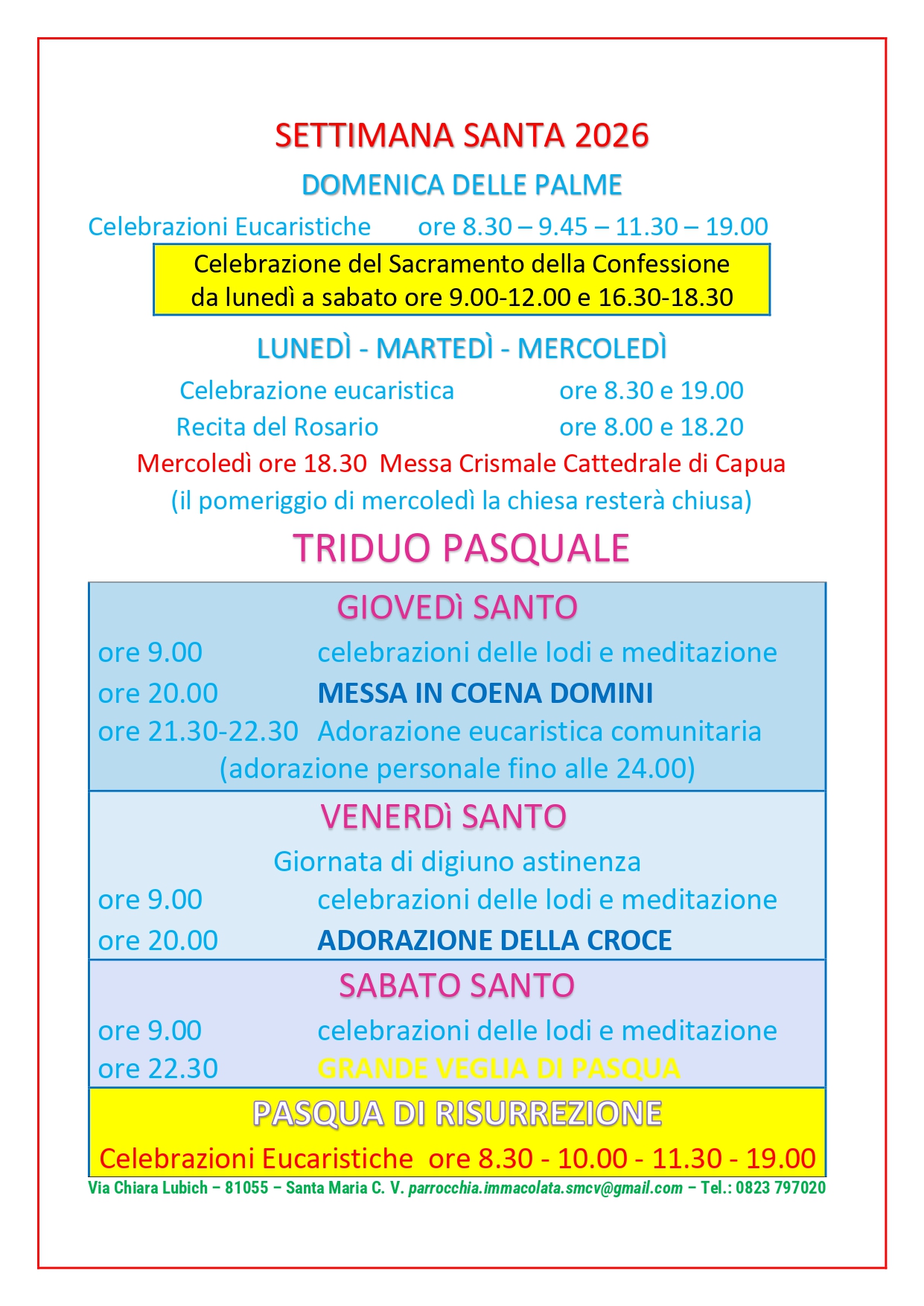 SETTIMANA SANTA 2026

DOMENICA DELLE PALME

Celebrazioni Eucaristiche ore 8.30 – 9.45 – 11.30 – 19.00

Celebrazione del Sacramento della Confessione
da lunedì a sabato ore 9.00-12.00 e 16.30-18.30

LUNEDÌ - MARTEDÌ - MERCOLEDÌ

Celebrazione eucaristica ore 8.30 e 19.00
Recita del Rosario ore 8.00 e 18.20

Mercoledì ore 18.30 Messa Crismale Cattedrale di Capua
(il pomeriggio di mercoledì la chiesa resterà chiusa)

TRIDUO PASQUALE

GIOVEDì SANTO
ore 9.00 celebrazioni delle lodi e meditazione
ore 20.00 MESSA IN COENA DOMINI
ore 21.30-22.30 Adorazione eucaristica comunitaria
(adorazione personale fino alle 24.00)

VENERDì SANTO
Giornata di digiuno astinenza
ore 9.00 celebrazioni delle lodi e meditazione
ore 20.00 ADORAZIONE DELLA CROCE

SABATO SANTO
ore 9.00 celebrazioni delle lodi e meditazione
ore 22.30 GRANDE VEGLIA DI PASQUA

PASQUA DI RISURREZIONE
Celebrazioni Eucaristiche ore 8.30 - 10.00 - 11.30 - 19.00

Via Chiara Lubich – 81055 – Santa Maria C. V. parrocchia.immacolata.smcv@gmail.com – Tel.: 0823 797020